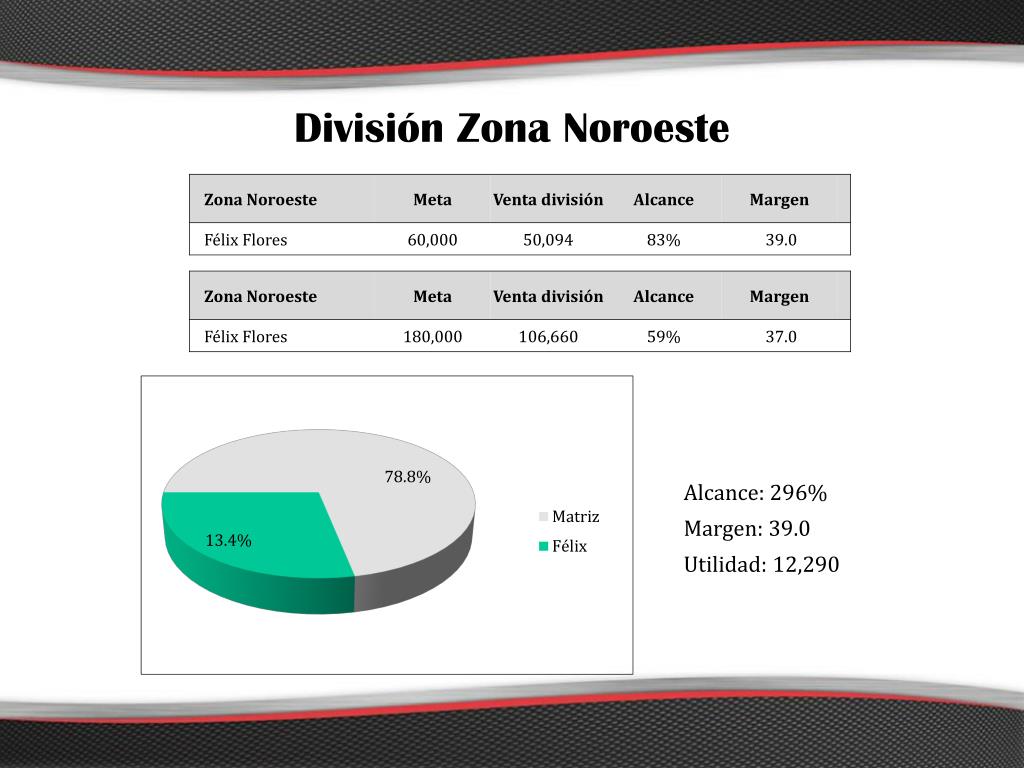 División Zona Noroeste

| Zona Noroeste | Meta | Venta división | Alcance | Margen |
|---|---|---|---|---|
| Félix Flores | 60,000 | 50,094 | 83% | 39.0 |

| Zona Noroeste | Meta | Venta división | Alcance | Margen |
|---|---|---|---|---|
| Félix Flores | 180,000 | 106,660 | 59% | 37.0 |

78.8%
13.4%
Matriz
Félix

Alcance: 296%
Margen: 39.0
Utilidad: 12,290